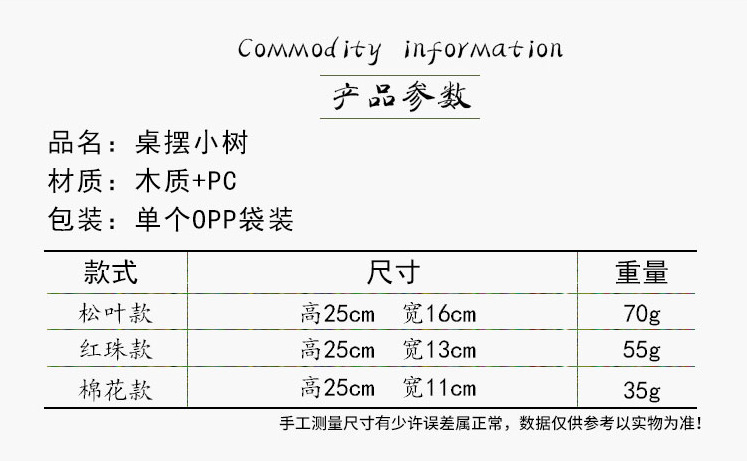 Commodity information

产品参数

品名：桌摆小树
材质：木质+PC
包装：单个OPP袋装

| 款式 | 尺寸 | 重量 |
|---|---|---|
| 松叶款 | 高25cm 宽16cm | 70g |
| 红珠款 | 高25cm 宽13cm | 55g |
| 棉花款 | 高25cm 宽11cm | 35g |

手工测量尺寸有少许误差属正常，数据仅供参考以实物为准！